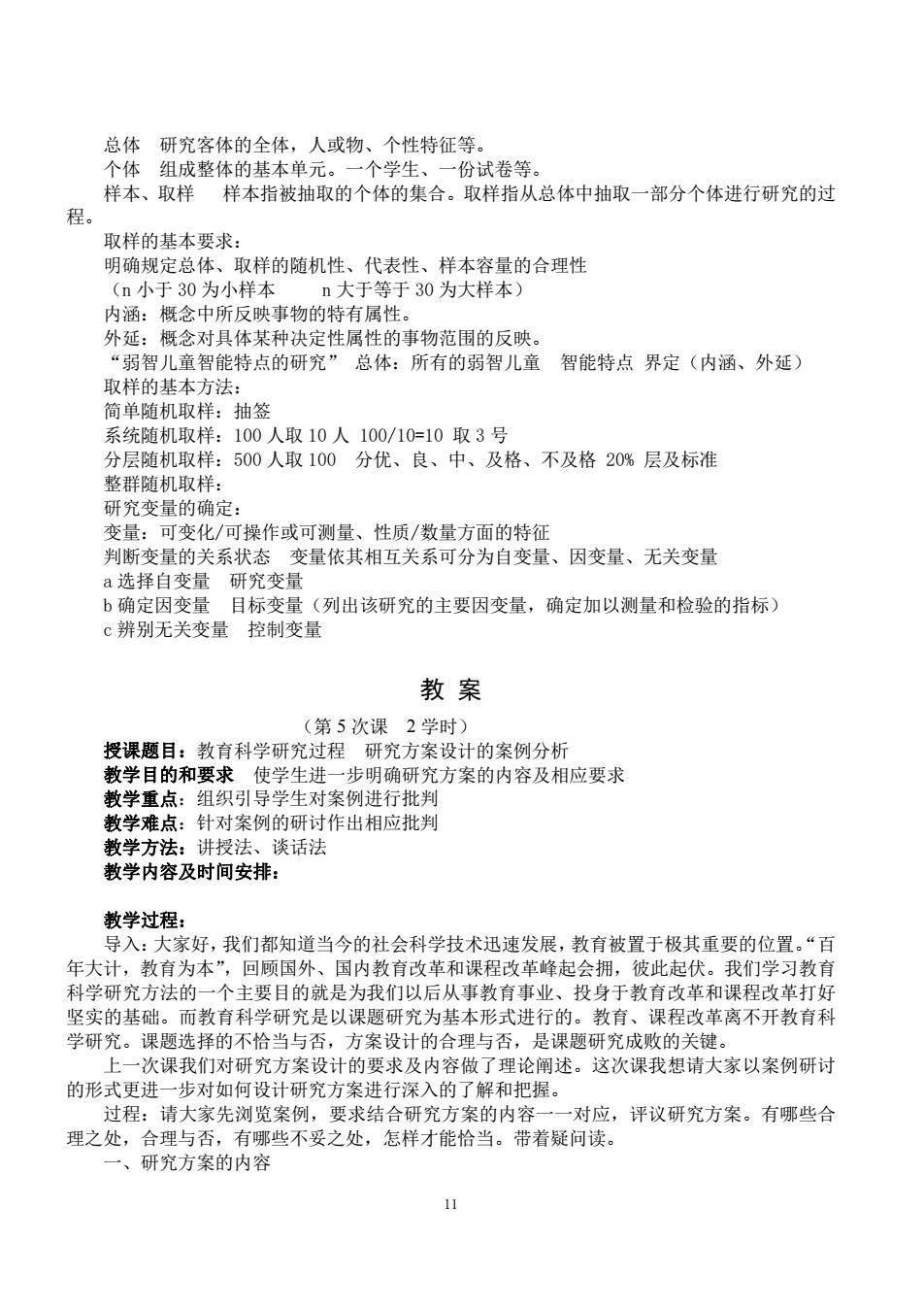 总体　研究客体的全体，人或物、个性特征等。
个体　组成整体的基本单元。一个学生、一份试卷等。
样本、取样　样本指被抽取的个体的集合。取样指从总体中抽取一部分个体进行研究的过程。
取样的基本要求：
明确规定总体、取样的随机性、代表性、样本容量的合理性
（n 小于 30 为小样本　　n 大于等于 30 为大样本）
内涵：概念中所反映事物的特有属性。
外延：概念对具体某种决定性属性的事物范围的反映。
“弱智儿童智能特点的研究”　总体：所有的弱智儿童　智能特点 界定（内涵、外延）
取样的基本方法：
简单随机取样：抽签
系统随机取样：100 人取 10 人 100/10=10 取 3 号
分层随机取样：500 人取 100　分优、良、中、及格、不及格 20% 层及标准
整群随机取样：
研究变量的确定：
变量：可变化/可操作或可测量、性质/数量方面的特征
判断变量的关系状态　变量依其相互关系可分为自变量、因变量、无关变量
a 选择自变量　研究变量
b 确定因变量　目标变量（列出该研究的主要因变量，确定加以测量和检验的指标）
c 辨别无关变量　控制变量

教 案

（第 5 次课　2 学时）
授课题目：教育科学研究过程　研究方案设计的案例分析
教学目的和要求　使学生进一步明确研究方案的内容及相应要求
教学重点：组织引导学生对案例进行批判
教学难点：针对案例的研讨作出相应批判
教学方法：讲授法、谈话法
教学内容及时间安排：

教学过程：
导入：大家好，我们都知道当今的社会科学技术迅速发展，教育被置于极其重要的位置。“百年大计，教育为本”，回顾国外、国内教育改革和课程改革峰起会拥，彼此起伏。我们学习教育科学研究方法的一个主要目的就是为我们以后从事教育事业、投身于教育改革和课程改革打好坚实的基础。而教育科学研究是以课题研究为基本形式进行的。教育、课程改革离不开教育科学研究。课题选择的不恰当与否，方案设计的合理与否，是课题研究成败的关键。
上一次课我们对研究方案设计的要求及内容做了理论阐述。这次课我想请大家以案例研讨的形式更进一步对如何设计研究方案进行深入的了解和把握。
过程：请大家先浏览案例，要求结合研究方案的内容一一对应，评议研究方案。有哪些合理之处，合理与否，有哪些不妥之处，怎样才能恰当。带着疑问读。
一、研究方案的内容

11